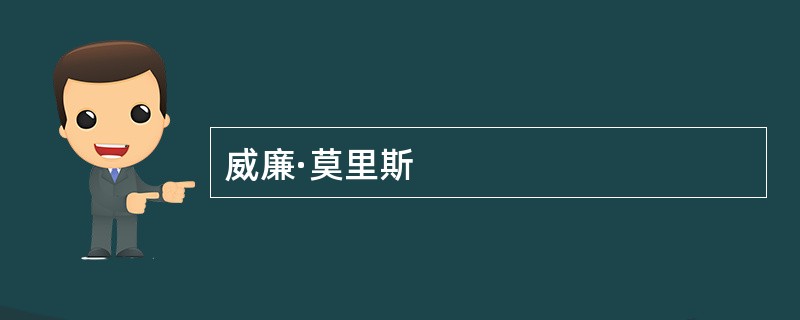 威廉·莫里斯